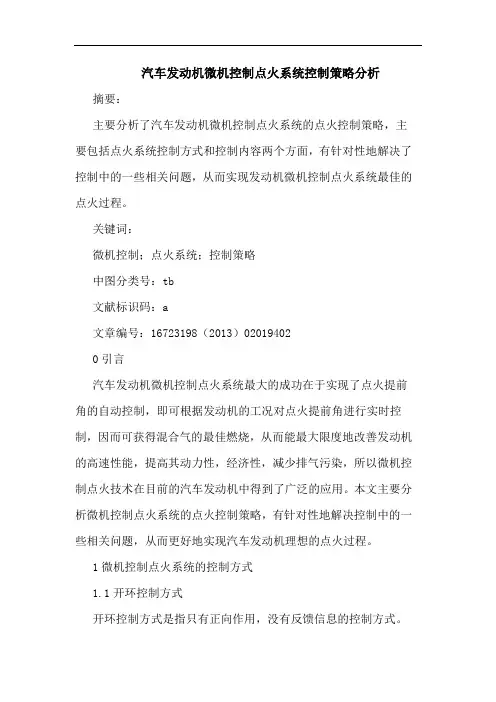 汽车发动机微机控制点火系统控制策略分析

摘要：

主要分析了汽车发动机微机控制点火系统的点火控制策略，主要包括点火系统控制方式和控制内容两个方面，有针对性地解决了控制中的一些相关问题，从而实现发动机微机控制点火系统最佳的点火过程。

关键词：

微机控制；点火系统；控制策略

中图分类号：tb

文献标识码：a

文章编号：16723198（2013）02019402

0 引言

汽车发动机微机控制点火系统最大的成功在于实现了点火提前角的自动控制，即可根据发动机的工况对点火提前角进行实时控制，因而可获得混合气的最佳燃烧，从而能最大限度地改善发动机的高速性能，提高其动力性，经济性，减少排气污染，所以微机控制点火技术在目前的汽车发动机中得到了广泛的应用。本文主要分析微机控制点火系统的点火控制策略，有针对性地解决控制中的一些相关问题，从而更好地实现汽车发动机理想的点火过程。

1 微机控制点火系统的控制方式

1.1 开环控制方式

开环控制方式是指只有正向作用，没有反馈信息的控制方式。